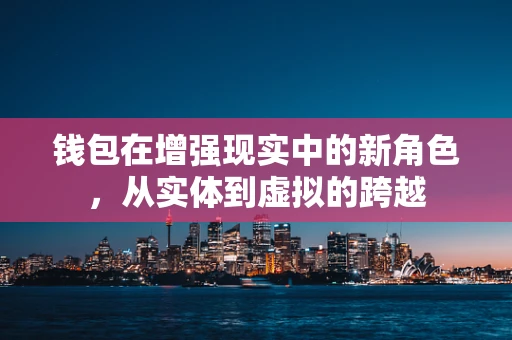 钱包在增强现实中的新角色，从实体到虚拟的跨越